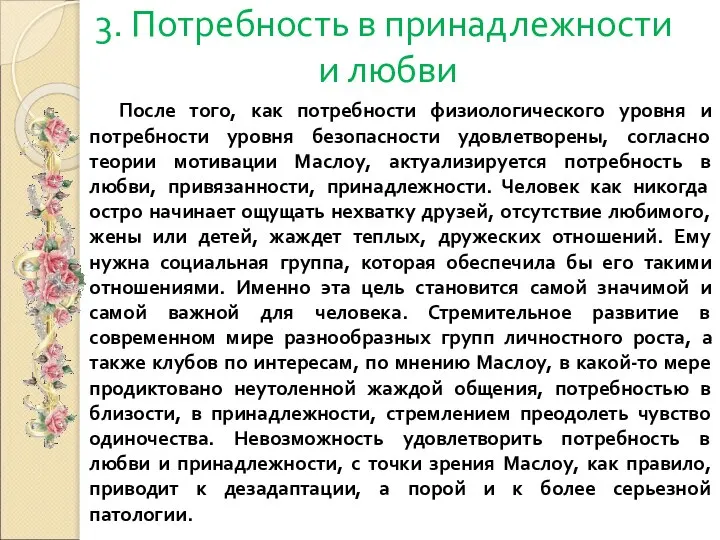 3. Потребность в принадлежности и любви

После того, как потребности физиологического уровня и потребности уровня безопасности удовлетворены, согласно теории мотивации Маслоу, актуализируется потребность в любви, привязанности, принадлежности. Человек как никогда остро начинает ощущать нехватку друзей, отсутствие любимого, жены или детей, жаждет теплых, дружеских отношений. Ему нужна социальная группа, которая обеспечила бы его такими отношениями. Именно эта цель становится самой значимой и самой важной для человека. Стремительное развитие в современном мире разнообразных групп личностного роста, а также клубов по интересам, по мнению Маслоу, в какой-то мере продиктовано неутоленной жаждой общения, потребностью в близости, в принадлежности, стремлением преодолеть чувство одиночества. Невозможность удовлетворить потребность в любви и принадлежности, с точки зрения Маслоу, как правило, приводит к дезадаптации, а порой и к более серьезной патологии.